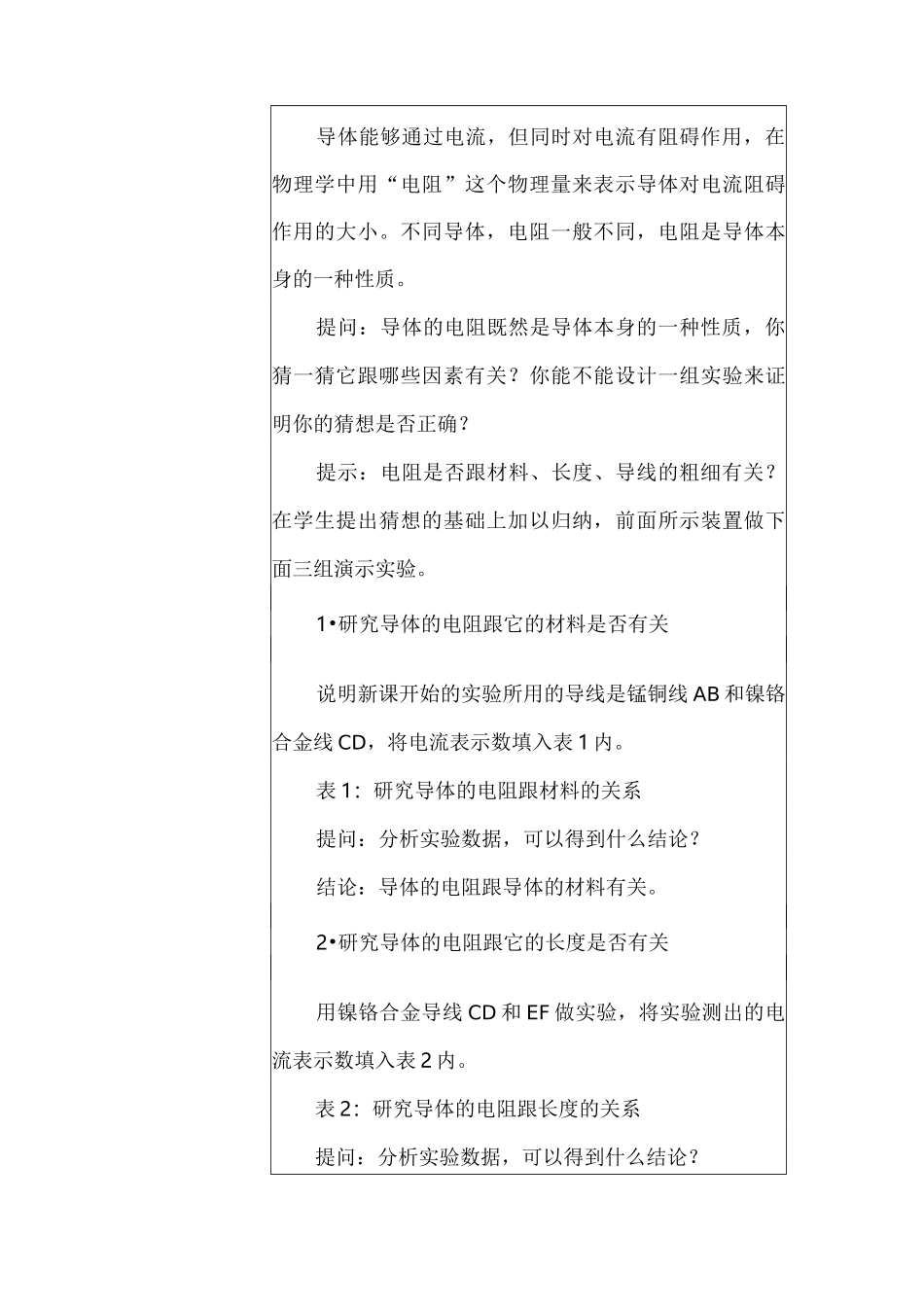 导体能够通过电流，但同时对电流有阻碍作用，在物理学中用“电阻”这个物理量来表示导体对电流阻碍作用的大小。不同导体，电阻一般不同，电阻是导体本身的一种性质。

提问：导体的电阻既然是导体本身的一种性质，你猜一猜它跟哪些因素有关？你能不能设计一组实验来证明你的猜想是否正确？

提示：电阻是否跟材料、长度、导线的粗细有关？在学生提出猜想的基础上加以归纳，前面所示装置做下面三组演示实验。

1•研究导体的电阻跟它的材料是否有关

说明新课开始的实验所用的导线是锰铜线 AB 和镍铬合金线 CD，将电流表示数填入表 1 内。

表 1：研究导体的电阻跟材料的关系

提问：分析实验数据，可以得到什么结论？

结论：导体的电阻跟导体的材料有关。

2•研究导体的电阻跟它的长度是否有关

用镍铬合金导线 CD 和 EF 做实验，将实验测出的电流表示数填入表 2 内。

表 2：研究导体的电阻跟长度的关系

提问：分析实验数据，可以得到什么结论？